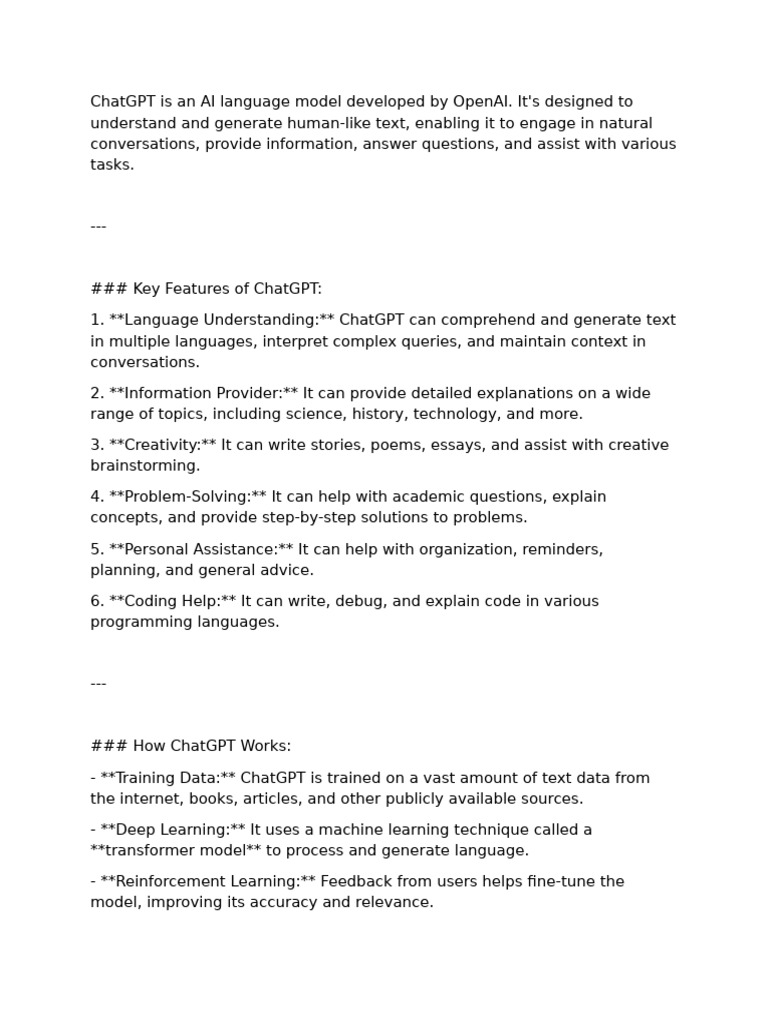 ChatGPT is an AI language model developed by OpenAI. It's designed to understand and generate human-like text, enabling it to engage in natural conversations, provide information, answer questions, and assist with various tasks.

---

### Key Features of ChatGPT:

1. **Language Understanding:** ChatGPT can comprehend and generate text in multiple languages, interpret complex queries, and maintain context in conversations.

2. **Information Provider:** It can provide detailed explanations on a wide range of topics, including science, history, technology, and more.

3. **Creativity:** It can write stories, poems, essays, and assist with creative brainstorming.

4. **Problem-Solving:** It can help with academic questions, explain concepts, and provide step-by-step solutions to problems.

5. **Personal Assistance:** It can help with organization, reminders, planning, and general advice.

6. **Coding Help:** It can write, debug, and explain code in various programming languages.

---

### How ChatGPT Works:

- **Training Data:** ChatGPT is trained on a vast amount of text data from the internet, books, articles, and other publicly available sources.

- **Deep Learning:** It uses a machine learning technique called a **transformer model** to process and generate language.

- **Reinforcement Learning:** Feedback from users helps fine-tune the model, improving its accuracy and relevance.